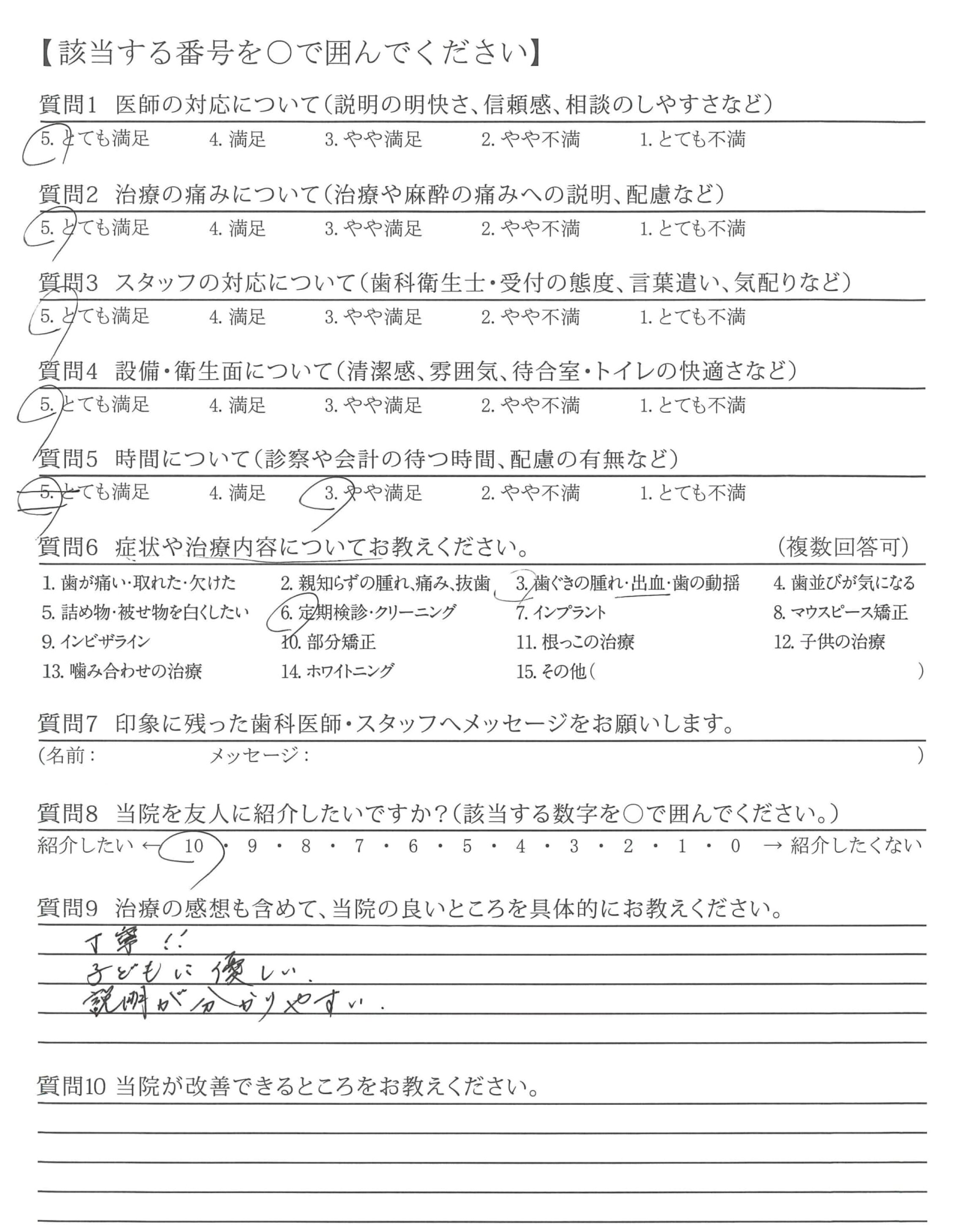 【該当する番号を○で囲んでください】

質問1 医師の対応について(説明の明快さ、信頼感、相談のしやすさなど)
5. とても満足 4. 満足 3. やや満足 2. やや不満 1. とても不満

質問2 治療の痛みについて(治療や麻酔の痛みへの説明、配慮など)
5. とても満足 4. 満足 3. やや満足 2. やや不満 1. とても不満

質問3 スタッフの対応について(歯科衛生士・受付の態度、言葉遣い、気配りなど)
5. とても満足 4. 満足 3. やや満足 2. やや不満 1. とても不満

質問4 設備・衛生面について(清潔感、雰囲気、待合室・トイレの快適さなど)
5. とても満足 4. 満足 3. やや満足 2. やや不満 1. とても不満

質問5 時間について(診察や会計の待つ時間、配慮の有無など)
5. とても満足 4. 満足 3. やや満足 2. やや不満 1. とても不満

質問6 症状や治療内容についてお教えください。 (複数回答可)
1. 歯が痛い・取れた・欠けた 2. 親知らずの腫れ、痛み、抜歯 3. 歯ぐきの腫れ・出血・歯の動揺 4. 歯並びが気になる
5. 詰め物・被せ物を白くしたい 6. 定期検診・クリーニング 7. インプラント 8. マウスピース矯正
9. インビザライン 10. 部分矯正 11. 根っこの治療 12. 子供の治療
13. 噛み合わせの治療 14. ホワイトニング 15. その他( )

質問7 印象に残った歯科医師・スタッフへメッセージをお願いします。
(名前: メッセージ: )

質問8 当院を友人に紹介したいですか?(該当する数字を○で囲んでください。)
紹介したい ← 10 ・ 9 ・ 8 ・ 7 ・ 6 ・ 5 ・ 4 ・ 3 ・ 2 ・ 1 ・ 0 → 紹介したくない

質問9 治療の感想も含めて、当院の良いところを具体的にお教えください。
丁寧!!
子どもに優しい.
説明が分かりやすい.

質問10 当院が改善できるところをお教えください。